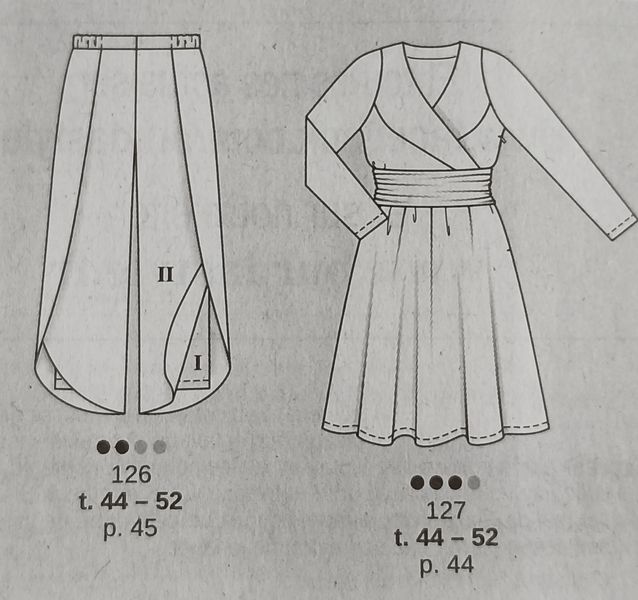 II

I

126
t. 44 – 52
p. 45

127
t. 44 – 52
p. 44